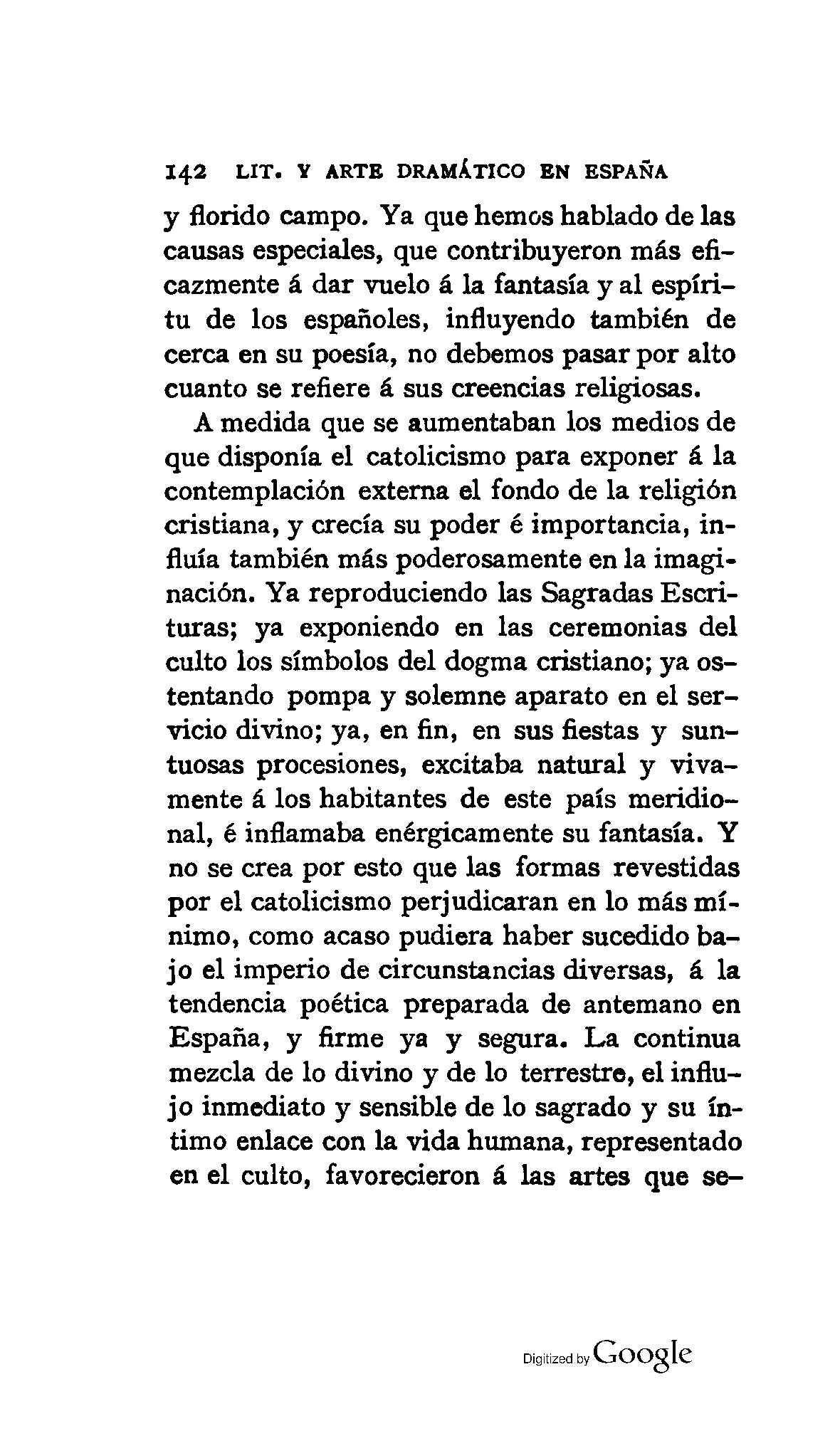 142 LIT. Y ARTE DRAMÁTICO EN ESPAÑA

y florido campo. Ya que hemos hablado de las causas especiales, que contribuyeron más eficazmente á dar vuelo á la fantasía y al espíritu de los españoles, influyendo también de cerca en su poesía, no debemos pasar por alto cuanto se refiere á sus creencias religiosas.

A medida que se aumentaban los medios de que disponía el catolicismo para exponer á la contemplación externa el fondo de la religión cristiana, y crecía su poder é importancia, influía también más poderosamente en la imaginación. Ya reproduciendo las Sagradas Escrituras; ya exponiendo en las ceremonias del culto los símbolos del dogma cristiano; ya ostentando pompa y solemne aparato en el servicio divino; ya, en fin, en sus fiestas y suntuosas procesiones, excitaba natural y vivamente á los habitantes de este país meridional, é inflamaba enérgicamente su fantasía. Y no se crea por esto que las formas revestidas por el catolicismo perjudicaran en lo más mínimo, como acaso pudiera haber sucedido bajo el imperio de circunstancias diversas, á la tendencia poética preparada de antemano en España, y firme ya y segura. La continua mezcla de lo divino y de lo terrestre, el influjo inmediato y sensible de lo sagrado y su íntimo enlace con la vida humana, representado en el culto, favorecieron á las artes que se-

Digitized by Google